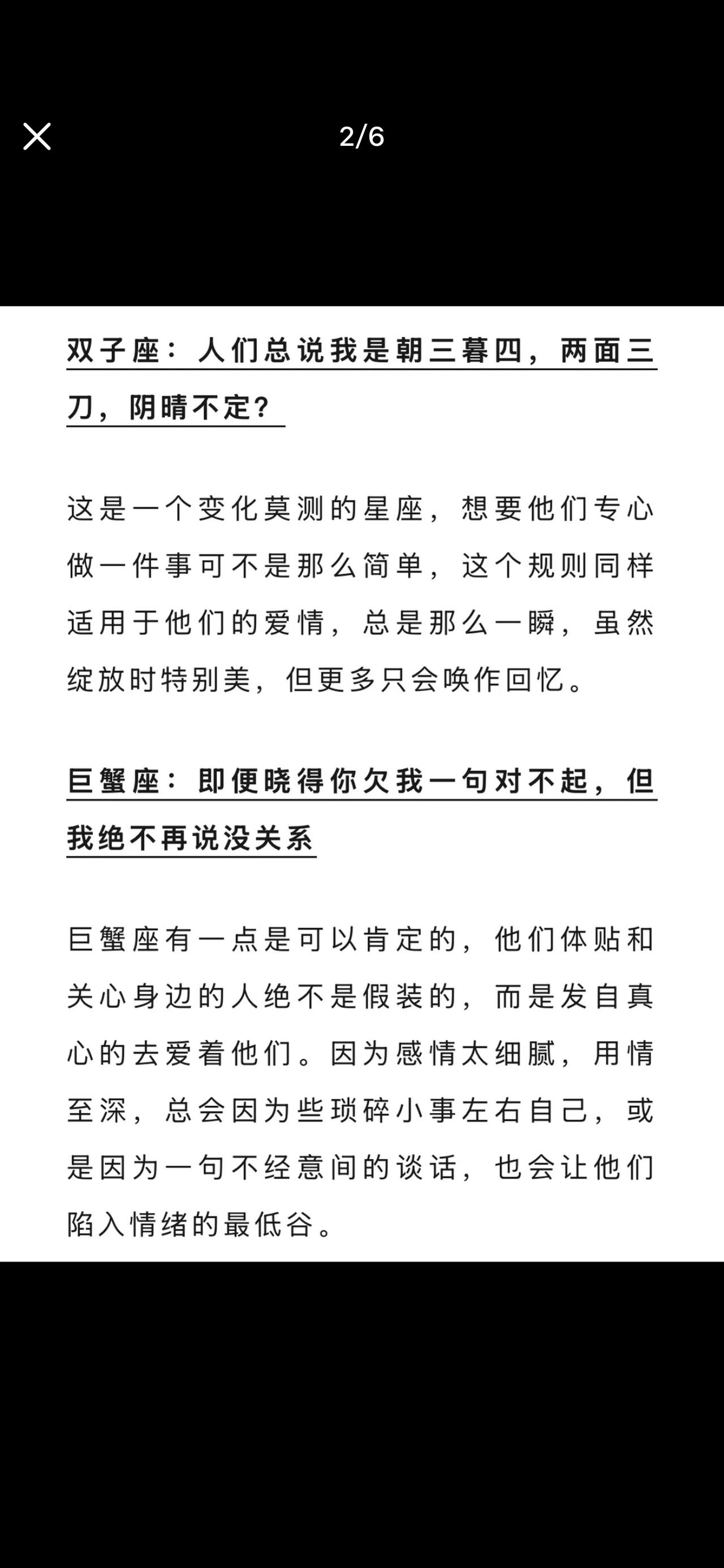 2/6

双子座：人们总说我是朝三暮四，两面三刀，阴晴不定？

这是一个变化莫测的星座，想要他们专心做一件事可不是那么简单，这个规则同样适用于他们的爱情，总是那么一瞬，虽然绽放时特别美，但更多只会唤作回忆。

巨蟹座：即便晓得你欠我一句对不起，但我绝不再说没关系

巨蟹座有一点是可以肯定的，他们体贴和关心身边的人绝不是假装的，而是发自真心的去爱着他们。因为感情太细腻，用情至深，总会因为些琐碎小事左右自己，或是因为一句不经意间的谈话，也会让他们陷入情绪的最低谷。